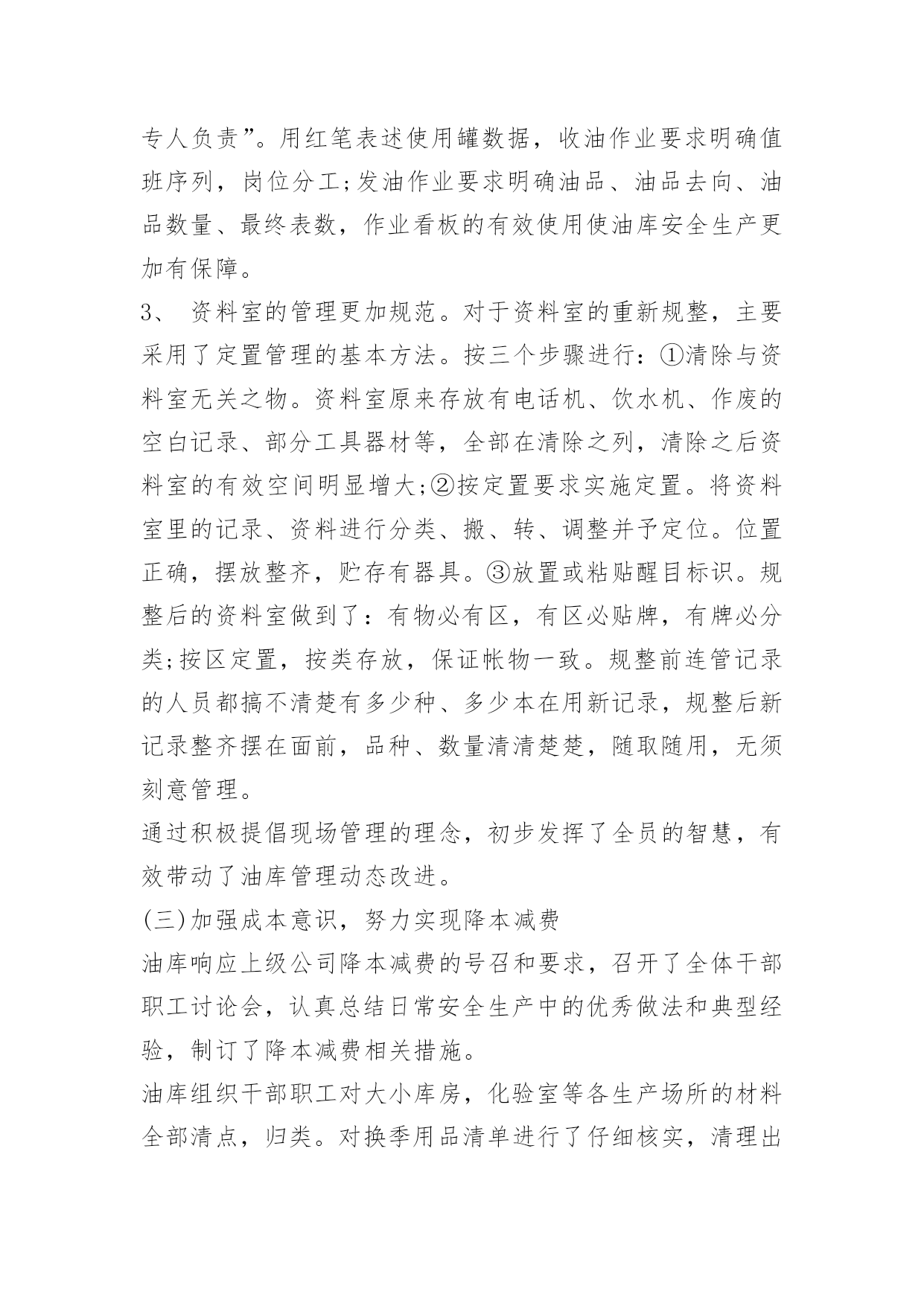 专人负责”。用红笔表述使用罐数据，收油作业要求明确值班序列，岗位分工;发油作业要求明确油品、油品去向、油品数量、最终表数，作业看板的有效使用使油库安全生产更加有保障。

3、 资料室的管理更加规范。对于资料室的重新规整，主要采用了定置管理的基本方法。按三个步骤进行：①清除与资料室无关之物。资料室原来存放有电话机、饮水机、作废的空白记录、部分工具器材等，全部在清除之列，清除之后资料室的有效空间明显增大;②按定置要求实施定置。将资料室里的记录、资料进行分类、搬、转、调整并予定位。位置正确，摆放整齐，贮存有器具。③放置或粘贴醒目标识。规整后的资料室做到了：有物必有区，有区必贴牌，有牌必分类;按区定置，按类存放，保证帐物一致。规整前连管记录的人员都搞不清楚有多少种、多少本在用新记录，规整后新记录整齐摆在面前，品种、数量清清楚楚，随取随用，无须刻意管理。

通过积极提倡现场管理的理念，初步发挥了全员的智慧，有效带动了油库管理动态改进。

(三)加强成本意识，努力实现降本减费

油库响应上级公司降本减费的号召和要求，召开了全体干部职工讨论会，认真总结日常安全生产中的优秀做法和典型经验，制订了降本减费相关措施。

油库组织干部职工对大小库房，化验室等各生产场所的材料全部清点，归类。对换季用品清单进行了仔细核实，清理出